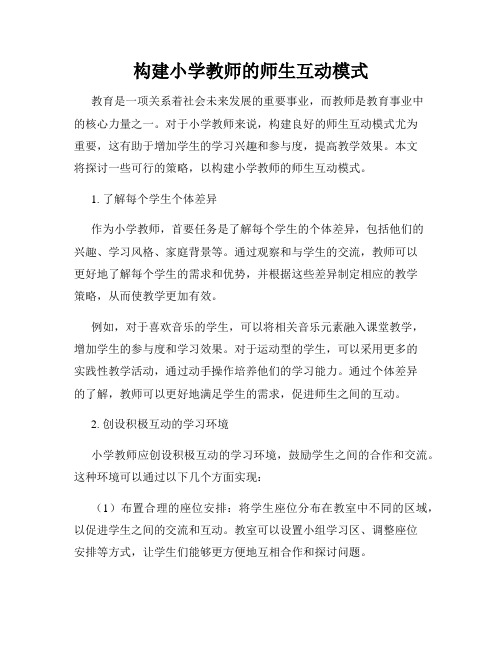 构建小学教师的师生互动模式

教育是一项关系着社会未来发展的重要事业，而教师是教育事业中的核心力量之一。对于小学教师来说，构建良好的师生互动模式尤为重要，这有助于增加学生的学习兴趣和参与度，提高教学效果。本文将探讨一些可行的策略，以构建小学教师的师生互动模式。

1. 了解每个学生个体差异

作为小学教师，首要任务是了解每个学生的个体差异，包括他们的兴趣、学习风格、家庭背景等。通过观察和与学生的交流，教师可以更好地了解每个学生的需求和优势，并根据这些差异制定相应的教学策略，从而使教学更加有效。

例如，对于喜欢音乐的学生，可以将相关音乐元素融入课堂教学，增加学生的参与度和学习效果。对于运动型的学生，可以采用更多的实践性教学活动，通过动手操作培养他们的学习能力。通过个体差异的了解，教师可以更好地满足学生的需求，促进师生之间的互动。

2. 创设积极互动的学习环境

小学教师应创设积极互动的学习环境，鼓励学生之间的合作和交流。这种环境可以通过以下几个方面实现：

（1）布置合理的座位安排：将学生座位分布在教室中不同的区域，以促进学生之间的交流和互动。教室可以设置小组学习区、调整座位安排等方式，让学生们能够更方便地互相合作和探讨问题。